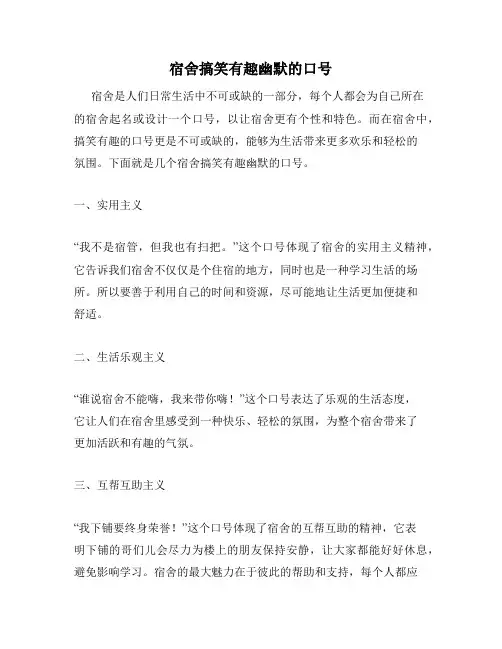 宿舍搞笑有趣幽默的口号

宿舍是人们日常生活中不可或缺的一部分，每个人都会为自己所在的宿舍起名或设计一个口号，以让宿舍更有个性和特色。而在宿舍中，搞笑有趣的口号更是不可或缺的，能够为生活带来更多欢乐和轻松的氛围。下面就是几个宿舍搞笑有趣幽默的口号。

一、实用主义

“我不是宿管，但我也有扫把。”这个口号体现了宿舍的实用主义精神，它告诉我们宿舍不仅仅是个住宿的地方，同时也是一种学习生活的场所。所以要善于利用自己的时间和资源，尽可能地让生活更加便捷和舒适。

二、生活乐观主义

“谁说宿舍不能嗨，我来带你嗨！”这个口号表达了乐观的生活态度，它让人们在宿舍里感受到一种快乐、轻松的氛围，为整个宿舍带来了更加活跃和有趣的气氛。

三、互帮互助主义

“我下铺要终身荣誉！”这个口号体现了宿舍的互帮互助的精神，它表明下铺的哥们儿会尽力为楼上的朋友保持安静，让大家都能好好休息，避免影响学习。宿舍的最大魅力在于彼此的帮助和支持，每个人都应